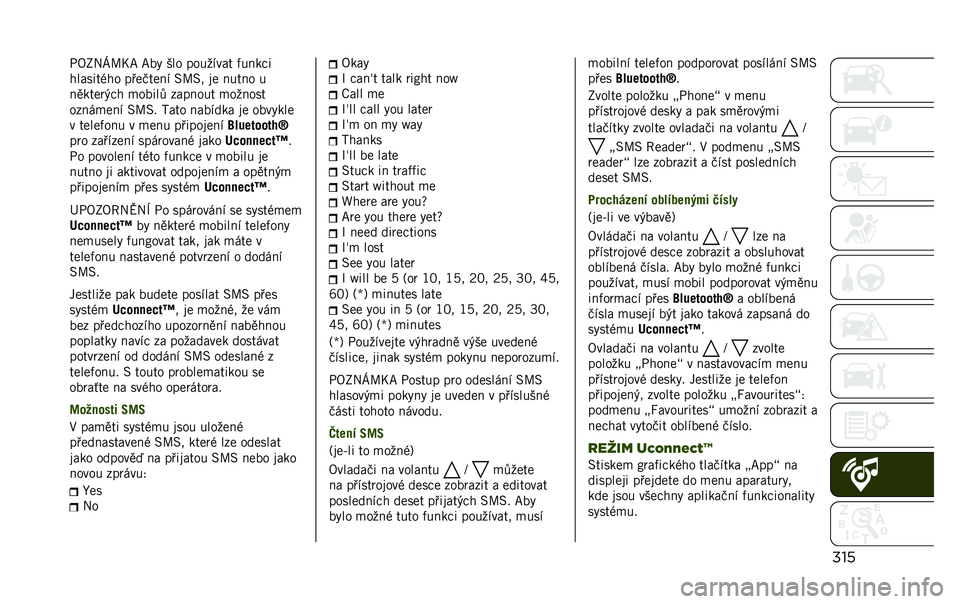 POZNÁMKA Aby šlo používat funkci hlasitého přečtení SMS, je nutno u některých mobilů zapnout možnost oznámení SMS. Tato nabídka je obvykle v telefonu v menu připojení Bluetooth® pro zařízení spárované jako Uconnect™. Po povolení této funkce v mobilu je nutno ji aktivovat odpojením a opětným připojením přes systém Uconnect™.

UPOZORNĚNÍ Po spárování se systémem Uconnect™ by některé mobilní telefony nemusely fungovat tak, jak máte v telefonu nastavené potvrzení o dodání SMS.

Jestliže pak budete posílat SMS přes systém Uconnect™, je možné, že vám bez předchozího upozornění naběhnou poplatky navíc za požadavek dostávat potvrzení od dodání SMS odeslané z telefonu. S touto problematikou se obraťte na svého operátora.

Možnosti SMS

V paměti systému jsou uložené přednastavené SMS, které lze odeslat jako odpověď na přijatou SMS nebo jako novou zprávu:

Yes
No
Okay
I can't talk right now
Call me
I'll call you later
I'm on my way
Thanks
I'll be late
Stuck in traffic
Start without me
Where are you?
Are you there yet?
I need directions
I'm lost
See you later
I will be 5 (or 10, 15, 20, 25, 30, 45, 60) (*) minutes late
See you in 5 (or 10, 15, 20, 25, 30, 45, 60) (*) minutes

(*) Používejte výhradně výše uvedené číslice, jinak systém pokynu neporozumí.

POZNÁMKA Postup pro odeslání SMS hlasovými pokyny je uveden v příslušné části tohoto návodu.

Čtení SMS

(je-li to možné)

Ovladači na volantu / můžete na přístrojové desce zobrazit a editovat posledních deset přijatých SMS. Aby bylo možné tuto funkci používat, musí mobilní telefon podporovat posílání SMS přes Bluetooth®.

Zvolte položku „Phone“ v menu přístrojové desky a pak směrovými tlačítky zvolte ovladači na volantu / „SMS Reader“. V podmenu „SMS reader“ lze zobrazit a číst posledních deset SMS.

Procházení oblíbenými čísly

(je-li ve výbavě)

Ovládači na volantu / lze na přístrojové desce zobrazit a obsluhovat oblíbená čísla. Aby bylo možné funkci používat, musí mobil podporovat výměnu informací přes Bluetooth® a oblíbená čísla musejí být jako taková zapsaná do systému Uconnect™.

Ovladači na volantu / zvolte položku „Phone“ v nastavovacím menu přístrojové desky. Jestliže je telefon připojený, zvolte položku „Favourites“: podmenu „Favourites“ umožní zobrazit a nechat vytočit oblíbené číslo.

REŽIM Uconnect™

Stiskem grafického tlačítka „App“ na displeji přejdete do menu aparatury, kde jsou všechny aplikační funkcionality systému.

315

carmanualsonline.info